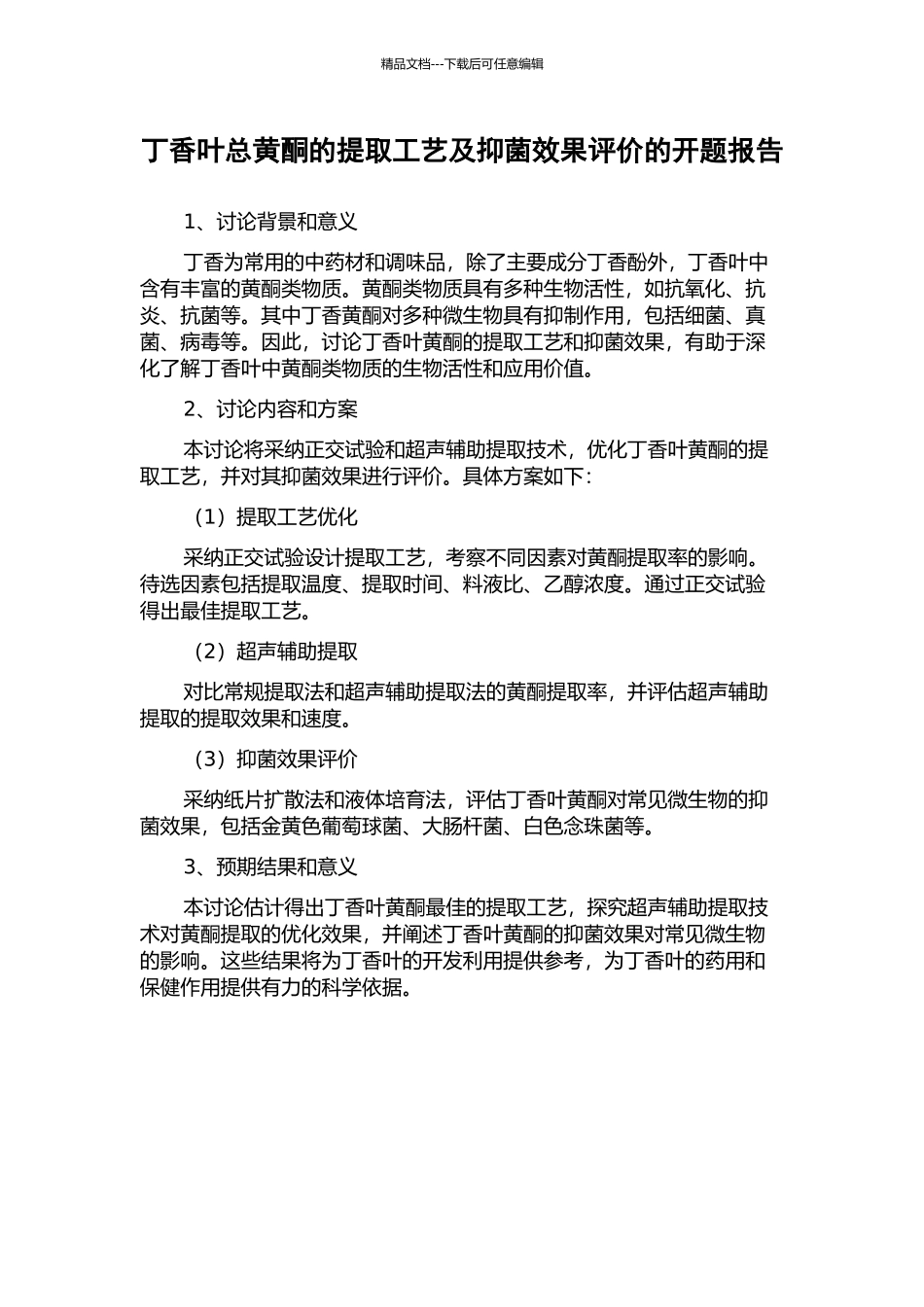 精品文档---下载后可任意编辑

丁香叶总黄酮的提取工艺及抑菌效果评价的开题报告

1、讨论背景和意义

丁香为常用的中药材和调味品，除了主要成分丁香酚外，丁香叶中含有丰富的黄酮类物质。黄酮类物质具有多种生物活性，如抗氧化、抗炎、抗菌等。其中丁香黄酮对多种微生物具有抑制作用，包括细菌、真菌、病毒等。因此，讨论丁香叶黄酮的提取工艺和抑菌效果，有助于深化了解丁香叶中黄酮类物质的生物活性和应用价值。

2、讨论内容和方案

本讨论将采纳正交试验和超声辅助提取技术，优化丁香叶黄酮的提取工艺，并对其抑菌效果进行评价。具体方案如下：

（1）提取工艺优化

采纳正交试验设计提取工艺，考察不同因素对黄酮提取率的影响。待选因素包括提取温度、提取时间、料液比、乙醇浓度。通过正交试验得出最佳提取工艺。

（2）超声辅助提取

对比常规提取法和超声辅助提取法的黄酮提取率，并评估超声辅助提取的提取效果和速度。

（3）抑菌效果评价

采纳纸片扩散法和液体培育法，评估丁香叶黄酮对常见微生物的抑菌效果，包括金黄色葡萄球菌、大肠杆菌、白色念珠菌等。

3、预期结果和意义

本讨论估计得出丁香叶黄酮最佳的提取工艺，探究超声辅助提取技术对黄酮提取的优化效果，并阐述丁香叶黄酮的抑菌效果对常见微生物的影响。这些结果将为丁香叶的开发利用提供参考，为丁香叶的药用和保健作用提供有力的科学依据。